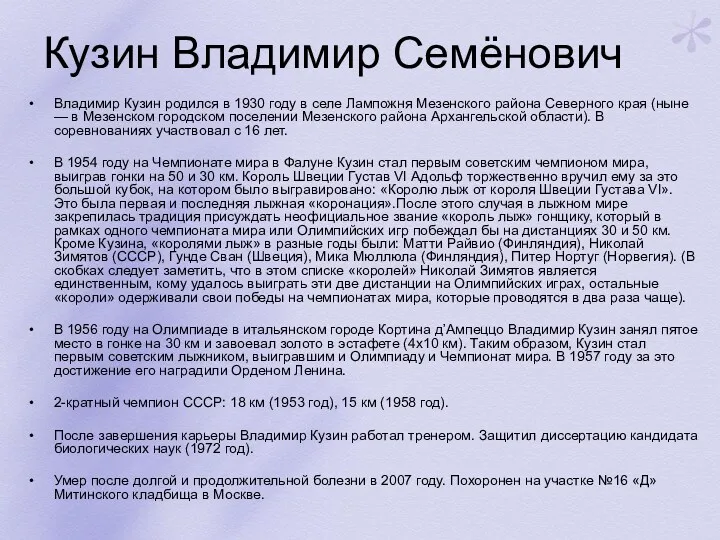 Кузин Владимир Семёнович

• Владимир Кузин родился в 1930 году в селе Лампожня Мезенского района Северного края (ныне — в Мезенском городском поселении Мезенского района Архангельской области). В соревнованиях участвовал с 16 лет.

• В 1954 году на Чемпионате мира в Фалуне Кузин стал первым советским чемпионом мира, выиграв гонки на 50 и 30 км. Король Швеции Густав VI Адольф торжественно вручил ему за это большой кубок, на котором было выгравировано: «Королю лыж от короля Швеции Густава VI». Это была первая и последняя лыжная «коронация».После этого случая в лыжном мире закрепилась традиция присуждать неофициальное звание «король лыж» гонщику, который в рамках одного чемпионата мира или Олимпийских игр побеждал бы на дистанциях 30 и 50 км. Кроме Кузина, «королями лыж» в разные годы были: Матти Райвио (Финляндия), Николай Зимятов (СССР), Гунде Сван (Швеция), Мика Мюллюла (Финляндия), Питер Нортуг (Норвегия). (В скобках следует заметить, что в этом списке «королей» Николай Зимятов является единственным, кому удалось выиграть эти две дистанции на Олимпийских играх, остальные «короли» одерживали свои победы на чемпионатах мира, которые проводятся в два раза чаще).

• В 1956 году на Олимпиаде в итальянском городе Кортина д'Ампеццо Владимир Кузин занял пятое место в гонке на 30 км и завоевал золото в эстафете (4х10 км). Таким образом, Кузин стал первым советским лыжником, выигравшим и Олимпиаду и Чемпионат мира. В 1957 году за это достижение его наградили Орденом Ленина.

• 2-кратный чемпион СССР: 18 км (1953 год), 15 км (1958 год).

• После завершения карьеры Владимир Кузин работал тренером. Защитил диссертацию кандидата биологических наук (1972 год).

• Умер после долгой и продолжительной болезни в 2007 году. Похоронен на участке №16 «Д» Митинского кладбища в Москве.